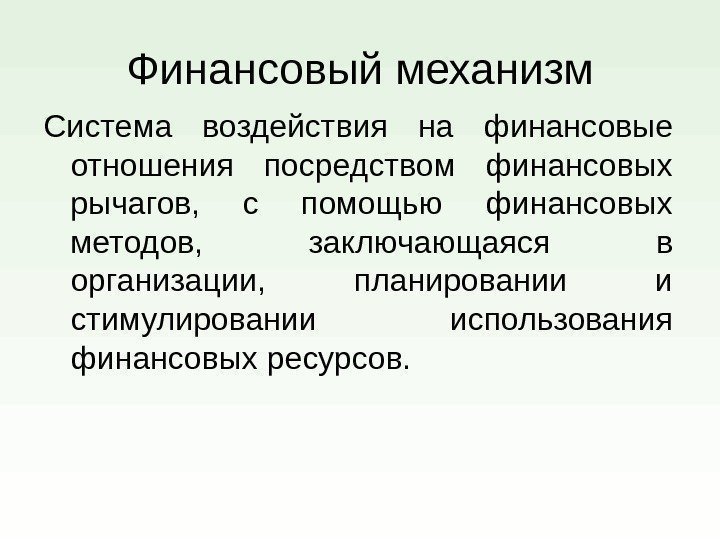 Финансовый механизм

Система воздействия на финансовые отношения посредством финансовых рычагов, с помощью финансовых методов, заключающаяся в организации, планировании и стимулировании использования финансовых ресурсов.